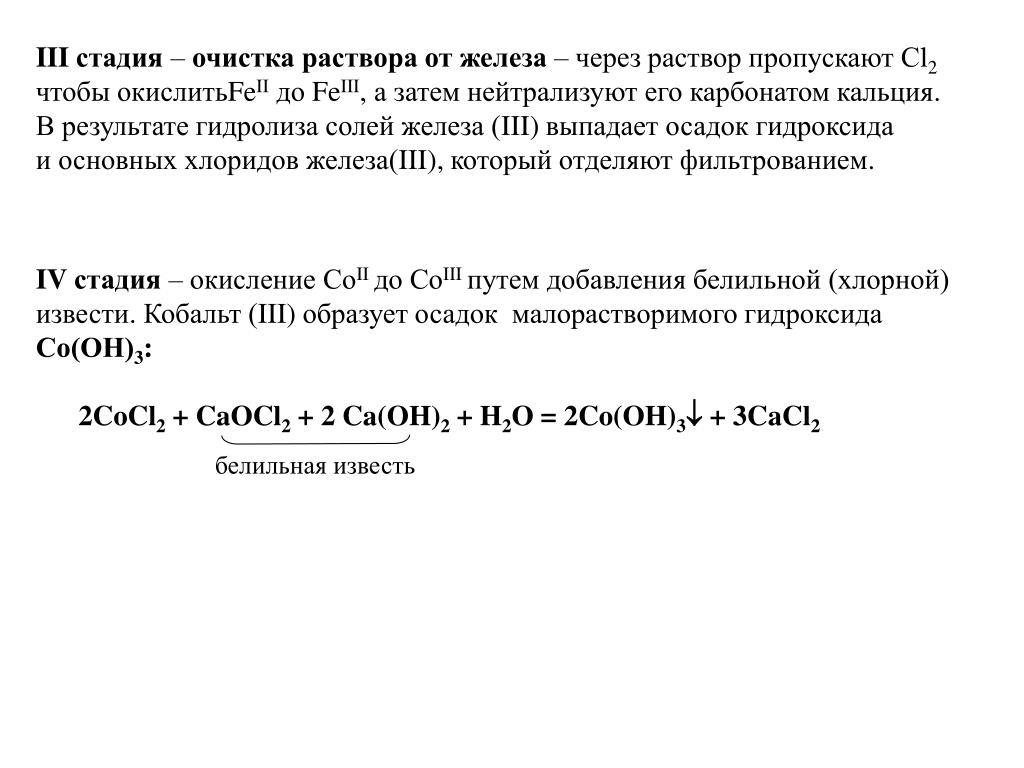 III стадия – очистка раствора от железа – через раствор пропускают $Cl_2$ чтобы окислить$Fe^{II}$ до $Fe^{III}$, а затем нейтрализуют его карбонатом кальция. В результате гидролиза солей железа (III) выпадает осадок гидроксида и основных хлоридов железа(III), который отделяют фильтрованием.

IV стадия – окисление $Co^{II}$ до $Co^{III}$ путем добавления белильной (хлорной) извести. Кобальт (III) образует осадок малорастворимого гидроксида $Co(OH)_3$:

$2CoCl_2 + CaOCl_2 + 2\ Ca(OH)_2 + H_2O = 2Co(OH)_3\downarrow + 3CaCl_2$

белильная известь